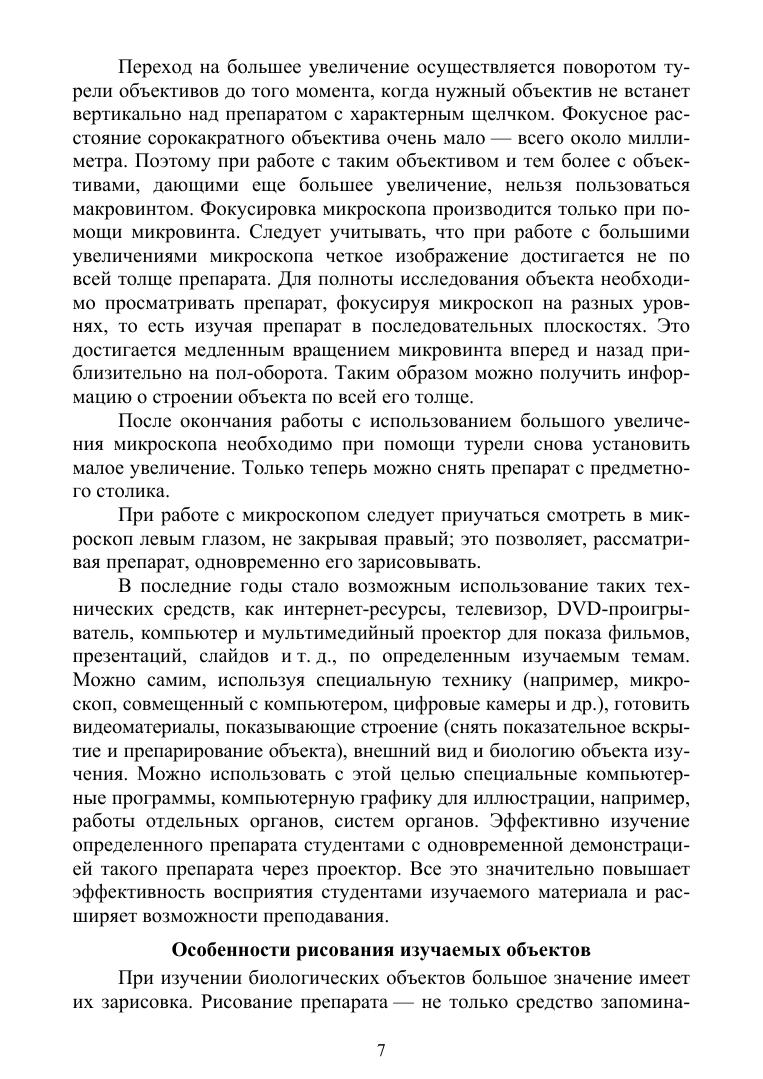 Переход на большее увеличение осуществляется поворотом турели объективов до того момента, когда нужный объектив не встанет вертикально над препаратом с характерным щелчком. Фокусное расстояние сорокакратного объектива очень мало — всего около миллиметра. Поэтому при работе с таким объективом и тем более с объективами, дающими еще большее увеличение, нельзя пользоваться макровинтом. Фокусировка микроскопа производится только при помощи микровинта. Следует учитывать, что при работе с большими увеличениями микроскопа четкое изображение достигается не по всей толще препарата. Для полноты исследования объекта необходимо просматривать препарат, фокусируя микроскоп на разных уровнях, то есть изучая препарат в последовательных плоскостях. Это достигается медленным вращением микровинта вперед и назад приблизительно на пол-оборота. Таким образом можно получить информацию о строении объекта по всей его толще.

После окончания работы с использованием большого увеличения микроскопа необходимо при помощи турели снова установить малое увеличение. Только теперь можно снять препарат с предметного столика.

При работе с микроскопом следует приучаться смотреть в микроскоп левым глазом, не закрывая правый; это позволяет, рассматривая препарат, одновременно его зарисовывать.

В последние годы стало возможным использование таких технических средств, как интернет-ресурсы, телевизор, DVD-проигрыватель, компьютер и мультимедийный проектор для показа фильмов, презентаций, слайдов и т. д., по определенным изучаемым темам. Можно самим, используя специальную технику (например, микроскоп, совмещенный с компьютером, цифровые камеры и др.), готовить видеоматериалы, показывающие строение (снять показательное вскрытие и препарирование объекта), внешний вид и биологию объекта изучения. Можно использовать с этой целью специальные компьютерные программы, компьютерную графику для иллюстрации, например, работы отдельных органов, систем органов. Эффективно изучение определенного препарата студентами с одновременной демонстрацией такого препарата через проектор. Все это значительно повышает эффективность восприятия студентами изучаемого материала и расширяет возможности преподавания.

Особенности рисования изучаемых объектов

При изучении биологических объектов большое значение имеет их зарисовка. Рисование препарата — не только средство запомина-

7